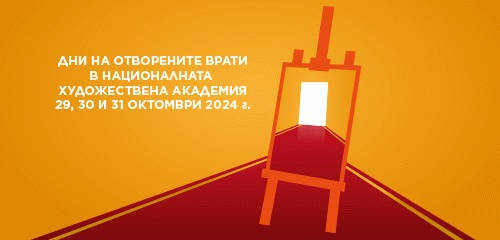 ДНИ НА ОТВОРЕНИТЕ ВРАТИ
В НАЦИОНАЛНАТА
ХУДОЖЕСТВЕНА АКАДЕМИЯ
29, 30 И 31 ОКТОМВРИ 2024 г.